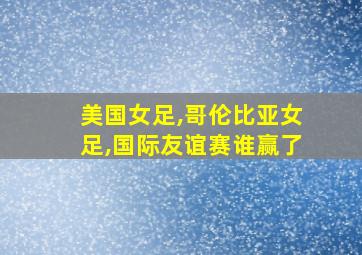 美国女足,哥伦比亚女足,国际友谊赛谁赢了